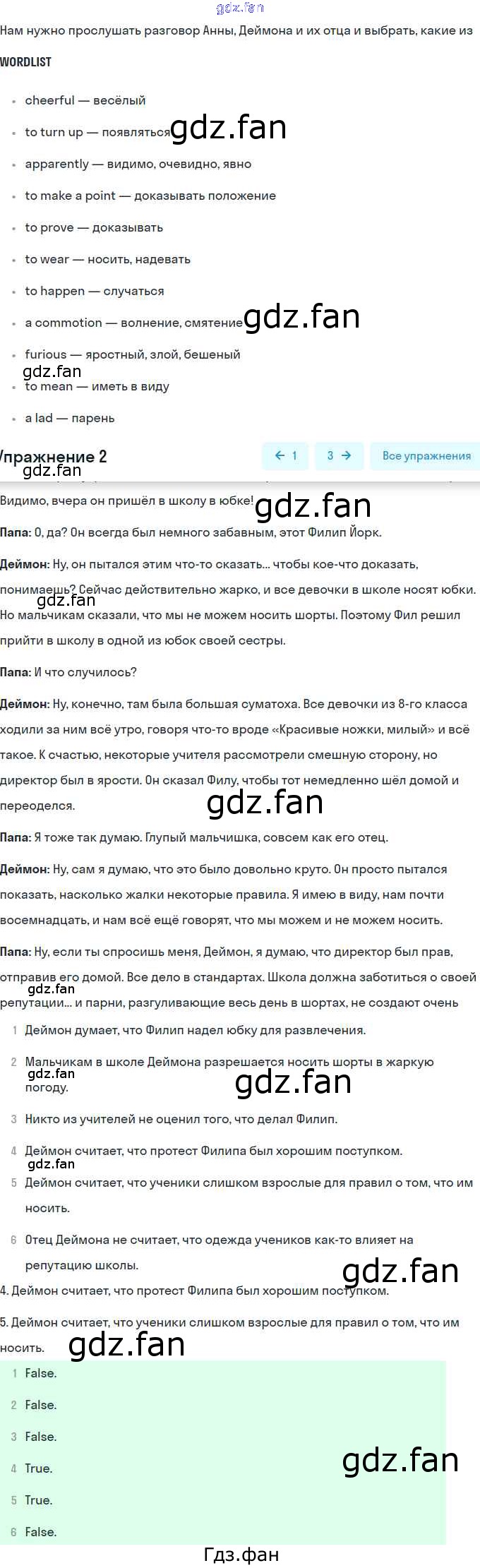 gdz.fan

Нам нужно прослушать разговор Анны, Деймона и их отца и выбрать, какие из

WORDLIST

- cheerful — весёлый
- to turn up — появляться gdz.fan
- apparently — видимо, очевидно, явно
- to make a point — доказывать положение
- to prove — доказывать
- to wear — носить, надевать
- to happen — случаться
- a commotion — волнение, смятение gdz.fan
- furious — яростный, злой, бешеный

gdz.fan
- to mean — иметь в виду
- a lad — парень

Упражнение 2

← 1 3 → Все упражнения

gdz.fan

Видимо, вчера он пришёл в школу в юбке! gdz.fan

Папа: О, да? Он всегда был немного забавным, этот Филип Йорк.

Деймон: Ну, он пытался этим что-то сказать... чтобы кое-что доказать, понимаешь? Сейчас действительно жарко, и все девочки в школе носят юбки. gdz.fan Но мальчикам сказали, что мы не можем носить шорты. Поэтому Фил решил прийти в школу в одной из юбок своей сестры.

Папа: И что случилось?

Деймон: Ну, конечно, там была большая суматоха. Все девочки из 8-го класса ходили за ним всё утро, говоря что-то вроде «Красивые ножки, милый» и всё такое. К счастью, некоторые учителя рассмотрели смешную сторону, но директор был в ярости. Он сказал Филу, чтобы тот немедленно шёл домой и переоделся.

gdz.fan

Папа: Я тоже так думаю. Глупый мальчишка, совсем как его отец.

Деймон: Ну, сам я думаю, что это было довольно круто. Он просто пытался показать, насколько жалки некоторые правила. Я имею в виду, нам почти восемнадцать, и нам всё ещё говорят, что мы можем и не можем носить.

Папа: Ну, если ты спросишь меня, Деймон, я думаю, что директор был прав, отправив его домой. Все дело в стандартах. Школа должна заботиться о своей gdz.fan репутации... и парни, разгуливающие весь день в шортах, не создают очень

1 Деймон думает, что Филип надел юбку для развлечения.

2 Мальчикам в школе Деймона разрешается носить шорты в жаркую gdz.fan погоду. gdz.fan

3 Никто из учителей не оценил того, что делал Филип.

4 Деймон считает, что протест Филипа был хорошим поступком.

gdz.fan
5 Деймон считает, что ученики слишком взрослые для правил о том, что им носить.

6 Отец Деймона не считает, что одежда учеников как-то влияет на репутацию школы.

gdz.fan

4. Деймон считает, что протест Филипа был хорошим поступком.

5. Деймон считает, что ученики слишком взрослые для правил о том, что им носить. gdz.fan

1 False.

2 False.

3 False.

4 True. gdz.fan

5 True.

6 False.

Гдз.фан